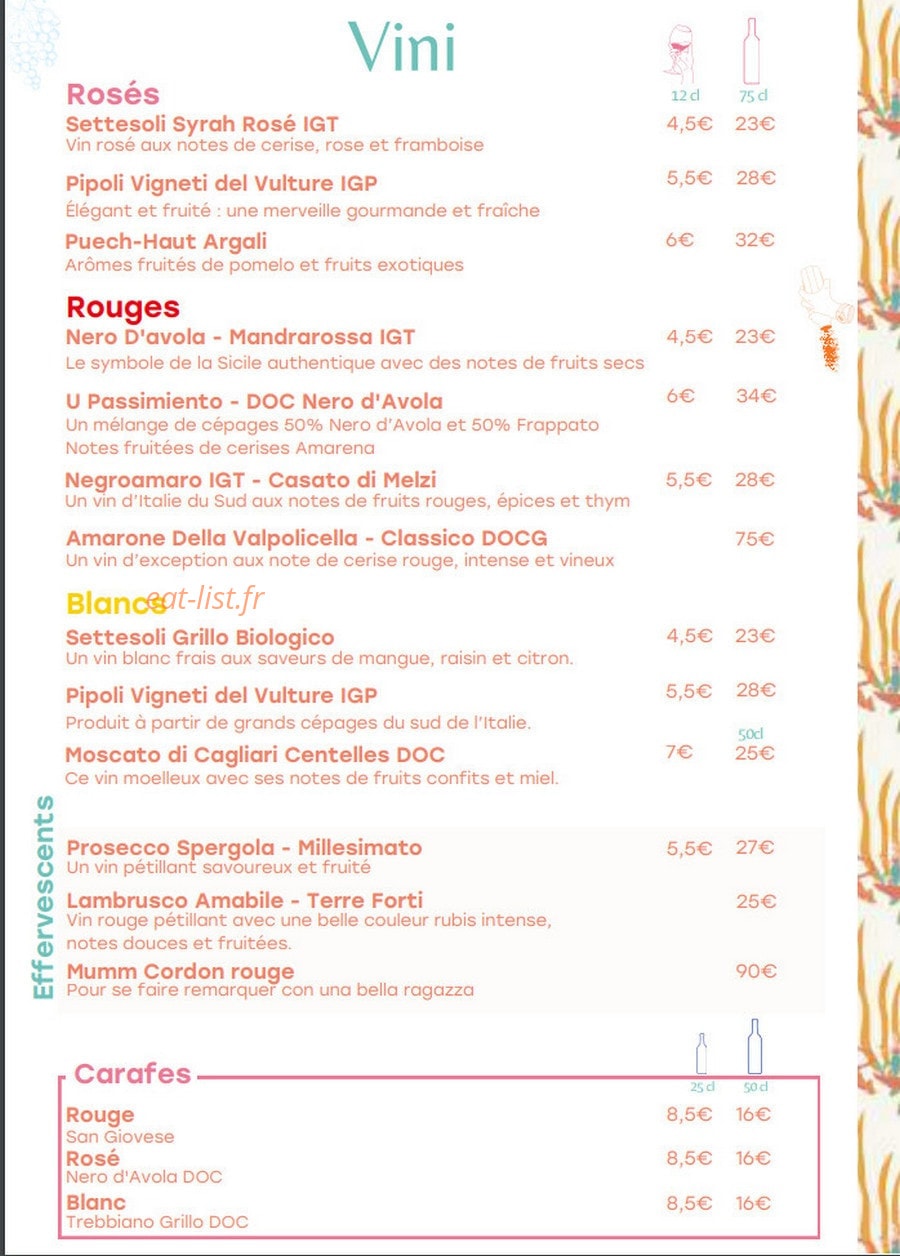 Vini

12 cl 75 cl

Rosés

Settesoli Syrah Rosé IGT 4,5€ 23€
Vin rosé aux notes de cerise, rose et framboise

Pipoli Vigneti del Vulture IGP 5,5€ 28€
Élégant et fruité : une merveille gourmande et fraîche

Puech-Haut Argali 6€ 32€
Arômes fruités de pomelo et fruits exotiques

Rouges

Nero D'avola - Mandrarossa IGT 4,5€ 23€
Le symbole de la Sicile authentique avec des notes de fruits secs

U Passimiento - DOC Nero d'Avola 6€ 34€
Un mélange de cépages 50% Nero d'Avola et 50% Frappato
Notes fruitées de cerises Amarena

Negroamaro IGT - Casato di Melzi 5,5€ 28€
Un vin d'Italie du Sud aux notes de fruits rouges, épices et thym

Amarone Della Valpolicella - Classico DOCG 75€
Un vin d'exception aux note de cerise rouge, intense et vineux

Blancs

eat-list.fr

Settesoli Grillo Biologico 4,5€ 23€
Un vin blanc frais aux saveurs de mangue, raisin et citron.

Pipoli Vigneti del Vulture IGP 5,5€ 28€
Produit à partir de grands cépages du sud de l'Italie.

50cl

Moscato di Cagliari Centelles DOC 7€ 25€
Ce vin moelleux avec ses notes de fruits confits et miel.

Effervescents

Prosecco Spergola - Millesimato 5,5€ 27€
Un vin pétillant savoureux et fruité

Lambrusco Amabile - Terre Forti 25€
Vin rouge pétillant avec une belle couleur rubis intense, notes douces et fruitées.

Mumm Cordon rouge 90€
Pour se faire remarquer con una bella ragazza

Carafes

25 cl 50 cl

Rouge 8,5€ 16€
San Giovese

Rosé 8,5€ 16€
Nero d'Avola DOC

Blanc 8,5€ 16€
Trebbiano Grillo DOC